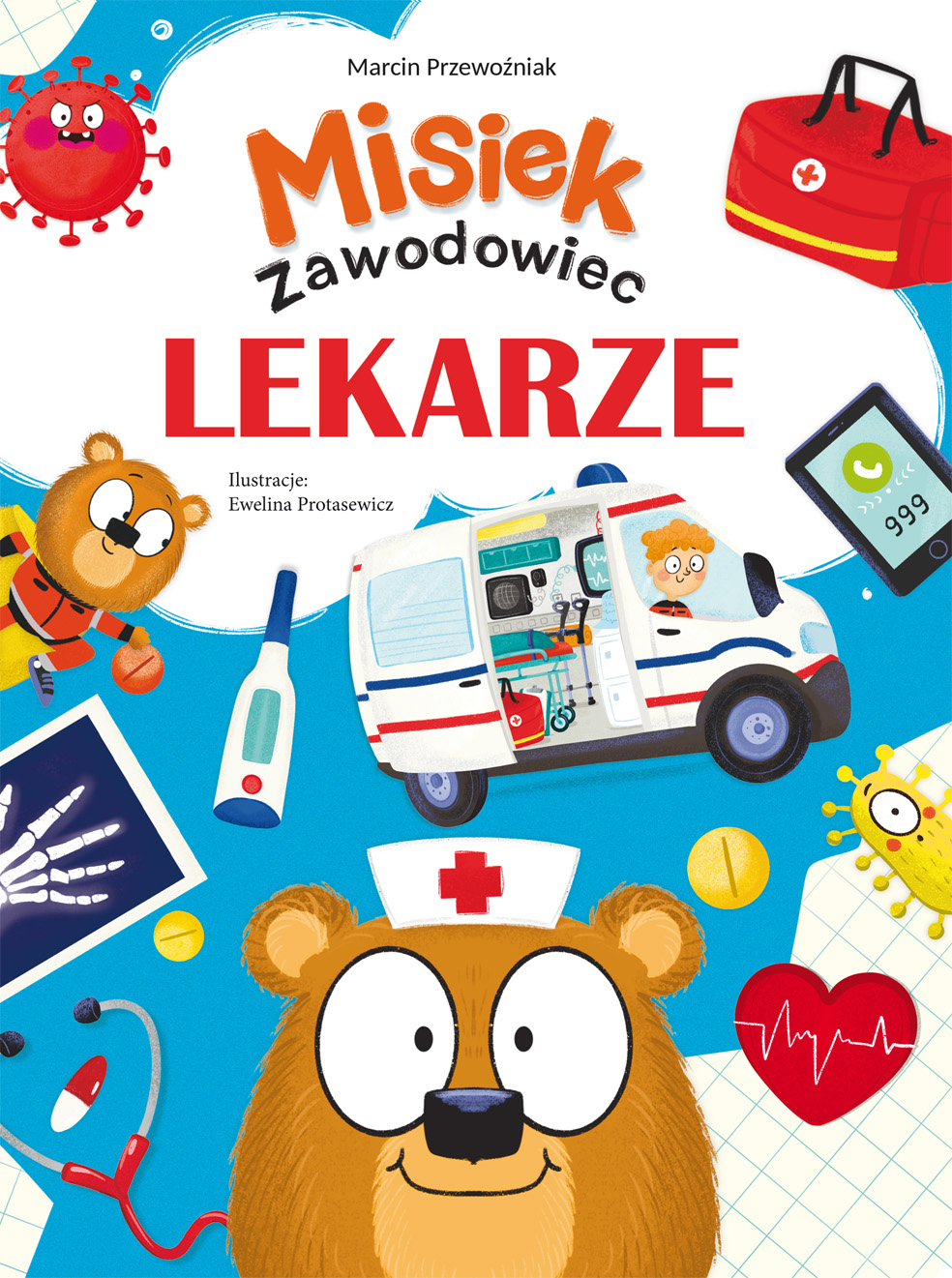 Marcin Przewoźniak

Misiek

Zawodowiec

LEKARZE

Ilustracje:
Ewelina Protasewicz

999